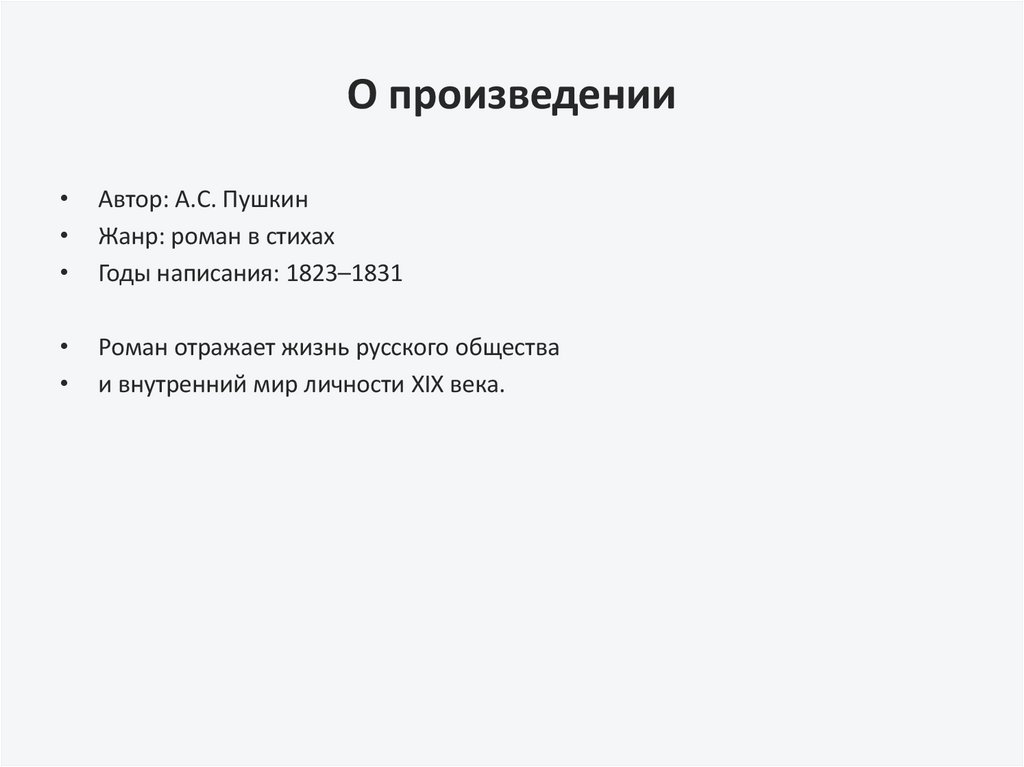 О произведении

• Автор: А.С. Пушкин
• Жанр: роман в стихах
• Годы написания: 1823–1831

• Роман отражает жизнь русского общества
• и внутренний мир личности XIX века.